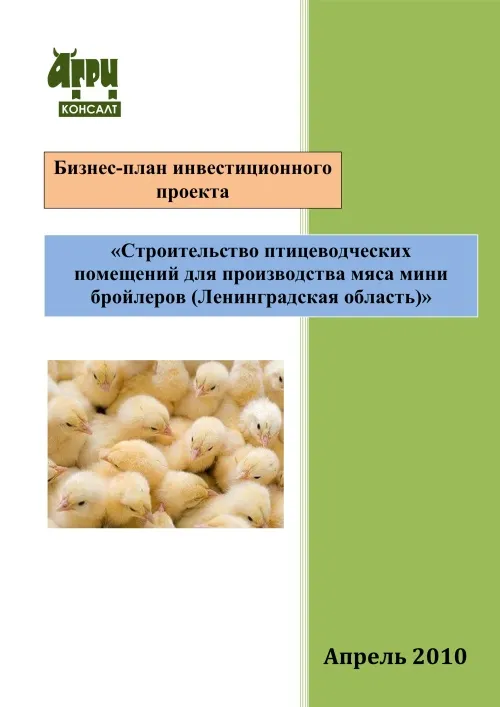 АГРИ
КОНСАЛТ

Бизнес-план инвестиционного проекта

«Строительство птицеводческих помещений для производства мяса мини бройлеров (Ленинградская область)»

Апрель 2010